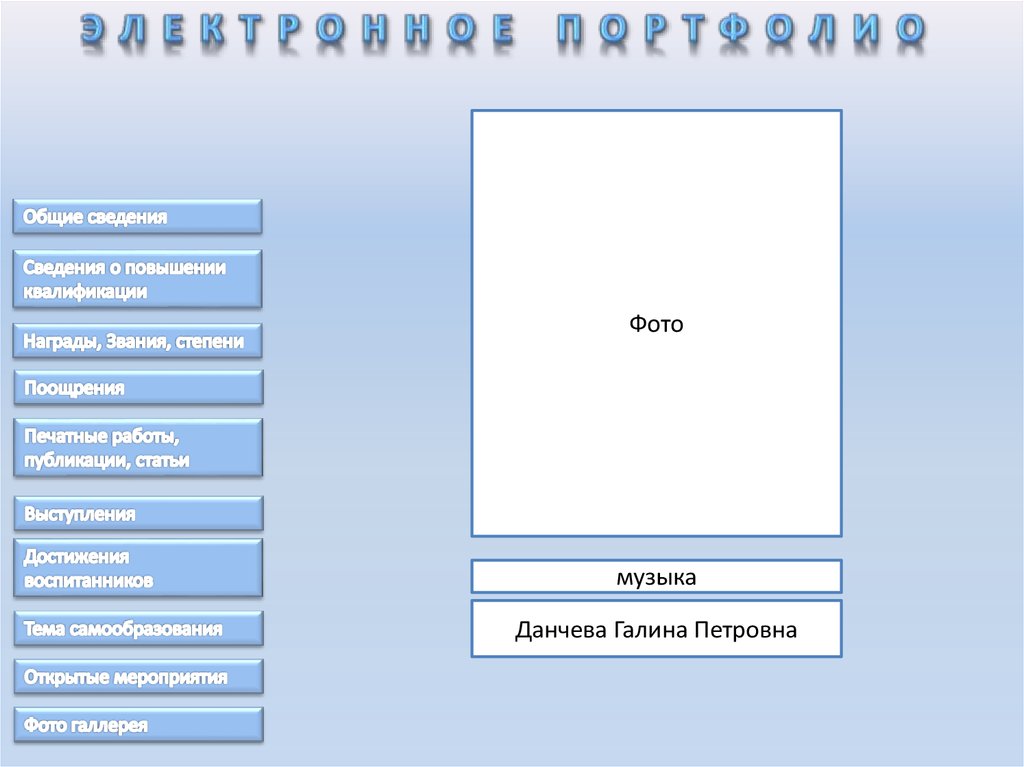 ЭЛЕКТРОННОЕ ПОРТФОЛИО

Общие сведения

Сведения о повышении квалификации

Награды, Звания, степени

Поощрения

Печатные работы, публикации, статьи

Выступления

Достижения воспитанников

Тема самообразования

Открытые мероприятия

Фото галлерея

Фото

музыка

Данчева Галина Петровна